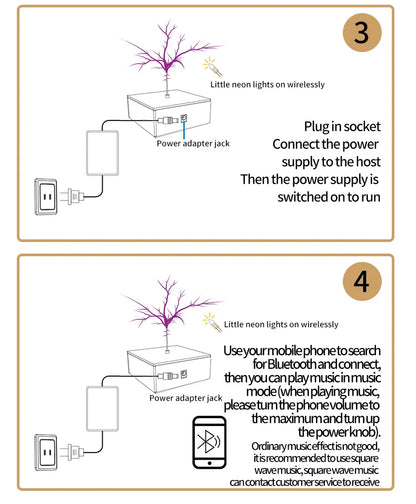 3

Little neon lights on wirelessly

Power adapter jack

Plug in socket
Connect the power supply to the host
Then the power supply is switched on to run

4

Little neon lights on wirelessly

Power adapter jack

Use your mobile phone to search for Bluetooth and connect, then you can play music in music mode (when playing music, please turn the phone volume to the maximum and turn up the power knob).

Ordinary music effect is not good, it is recommended to use square wave music, square wave music can contact customer service to receive